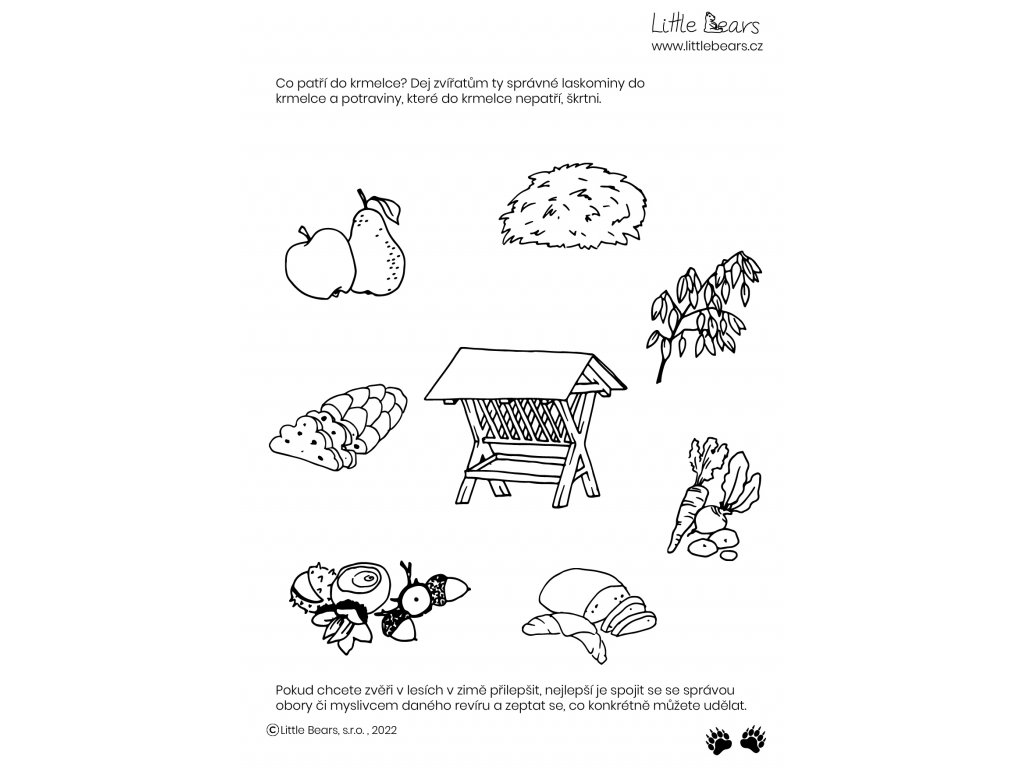 Little Bears
www.littlebears.cz

Co patří do krmelce? Dej zvířatům ty správné laskominy do krmelce a potraviny, které do krmelce nepatří, škrtni.

Pokud chcete zvěři v lesích v zimě přilepšit, nejlepší je spojit se se správou obory či myslivcem daného revíru a zeptat se, co konkrétně můžete udělat.

©Little Bears, s.r.o. , 2022